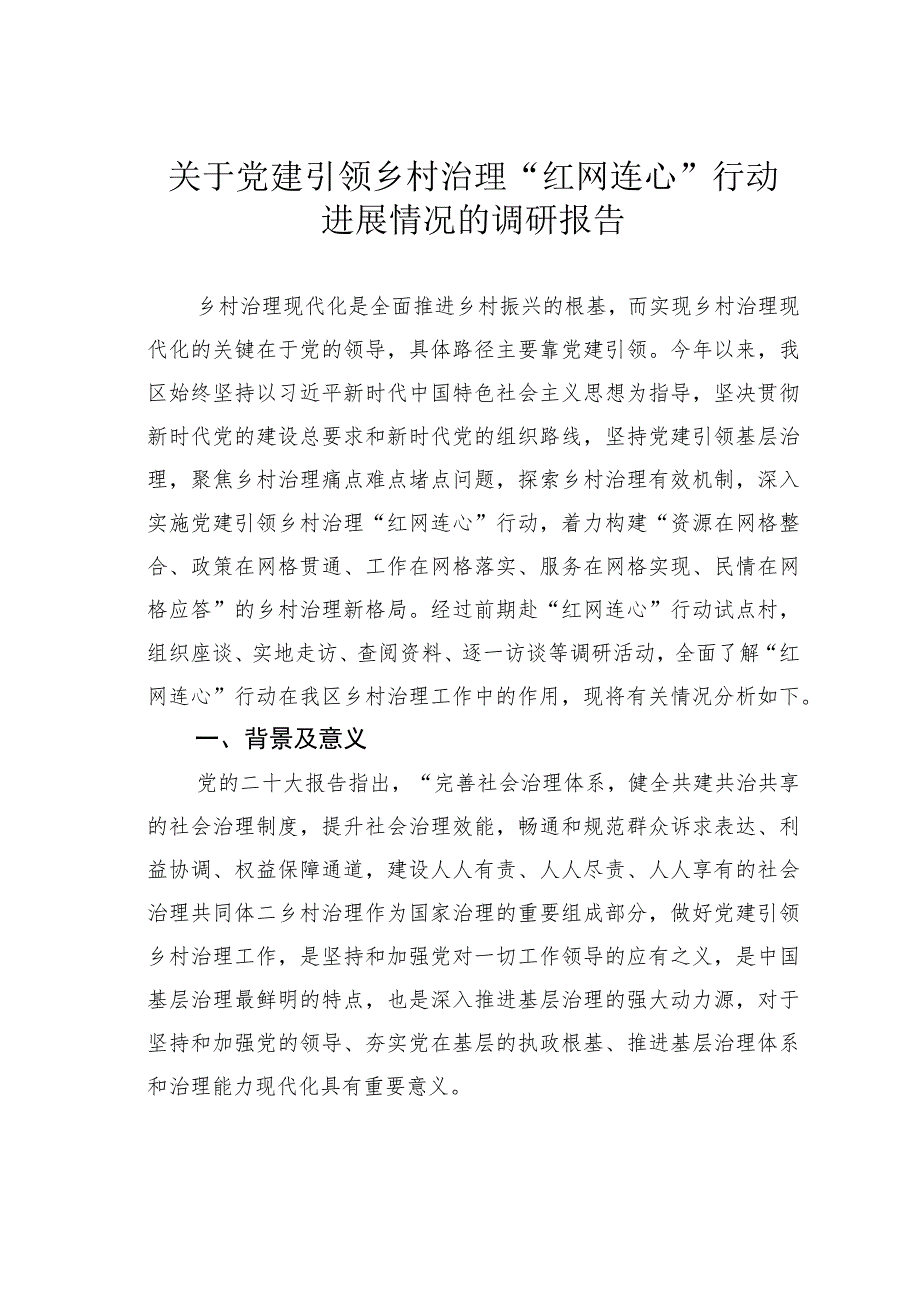 关于党建引领乡村治理“红网连心”行动进展情况的调研报告

乡村治理现代化是全面推进乡村振兴的根基，而实现乡村治理现代化的关键在于党的领导，具体路径主要靠党建引领。今年以来，我区始终坚持以习近平新时代中国特色社会主义思想为指导，坚决贯彻新时代党的建设总要求和新时代党的组织路线，坚持党建引领基层治理，聚焦乡村治理痛点难点堵点问题，探索乡村治理有效机制，深入实施党建引领乡村治理“红网连心”行动，着力构建“资源在网格整合、政策在网格贯通、工作在网格落实、服务在网格实现、民情在网格应答”的乡村治理新格局。经过前期赴“红网连心”行动试点村，组织座谈、实地走访、查阅资料、逐一访谈等调研活动，全面了解“红网连心”行动在我区乡村治理工作中的作用，现将有关情况分析如下。

一、背景及意义

党的二十大报告指出，“完善社会治理体系，健全共建共治共享的社会治理制度，提升社会治理效能，畅通和规范群众诉求表达、利益协调、权益保障通道，建设人人有责、人人尽责、人人享有的社会治理共同体二乡村治理作为国家治理的重要组成部分，做好党建引领乡村治理工作，是坚持和加强党对一切工作领导的应有之义，是中国基层治理最鲜明的特点，也是深入推进基层治理的强大动力源，对于坚持和加强党的领导、夯实党在基层的执政根基、推进基层治理体系和治理能力现代化具有重要意义。